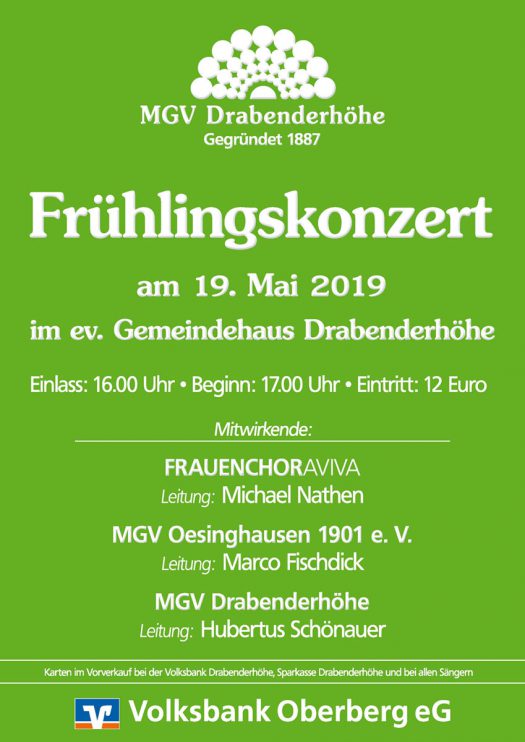 MGV Drabenderhöhe
Gegründet 1887

Frühlingskonzert

am 19. Mai 2019

im ev. Gemeindehaus Drabenderhöhe

Einlass: 16.00 Uhr • Beginn: 17.00 Uhr • Eintritt: 12 Euro

Mitwirkende:

FRAUENCHORAVIVA
Leitung: Michael Nathen

MGV Oesinghausen 1901 e. V.
Leitung: Marco Fischdick

MGV Drabenderhöhe
Leitung: Hubertus Schönauer

Karten im Vorverkauf bei der Volksbank Drabenderhöhe, Sparkasse Drabenderhöhe und bei allen Sängern

Volksbank Oberberg eG